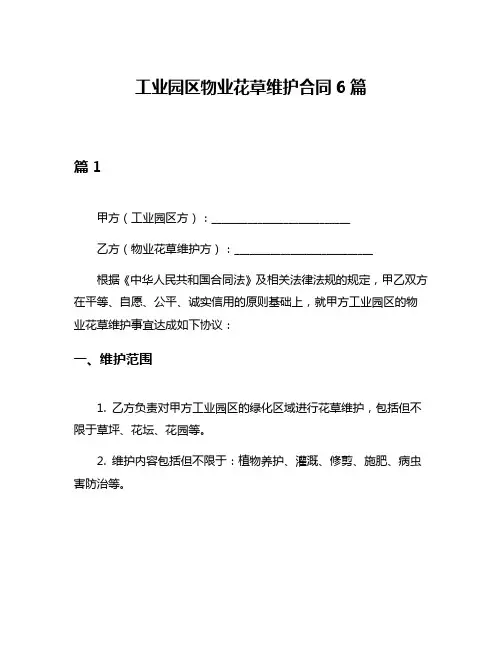 工业园区物业花草维护合同 6 篇

篇 1

甲方（工业园区方）：________________________

乙方（物业花草维护方）：________________________

根据《中华人民共和国合同法》及相关法律法规的规定，甲乙双方在平等、自愿、公平、诚实信用的原则基础上，就甲方工业园区的物业花草维护事宜达成如下协议：

一、维护范围

1. 乙方负责对甲方工业园区的绿化区域进行花草维护，包括但不限于草坪、花坛、花园等。

2. 维护内容包括但不限于：植物养护、灌溉、修剪、施肥、病虫害防治等。